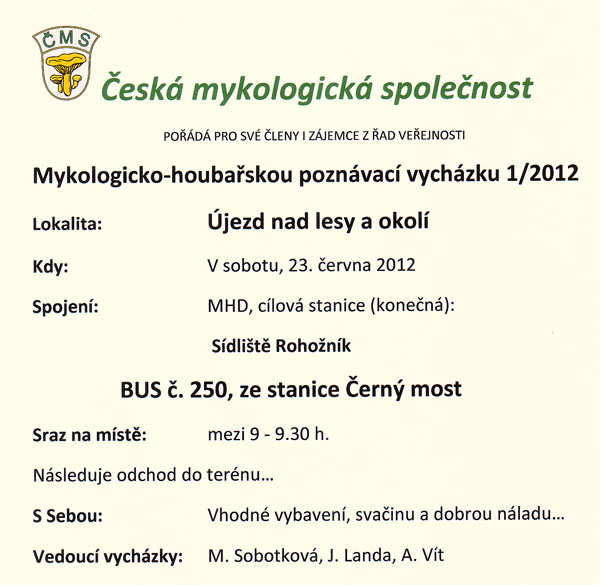 ČMS

Česká mykologická společnost

POŘÁDÁ PRO SVÉ ČLENY I ZÁJEMCE Z ŘAD VEŘEJNOSTI

Mykologicko-houbařskou poznávací vycházku 1/2012

Lokalita: Újezd nad lesy a okolí

Kdy: V sobotu, 23. června 2012

Spojení: MHD, cílová stanice (konečná):

Sídliště Rohožník

BUS č. 250, ze stanice Černý most

Sraz na místě: mezi 9 - 9.30 h.

Následuje odchod do terénu…

S Sebou: Vhodné vybavení, svačinu a dobrou náladu…

Vedoucí vycházky: M. Sobotková, J. Landa, A. Vít